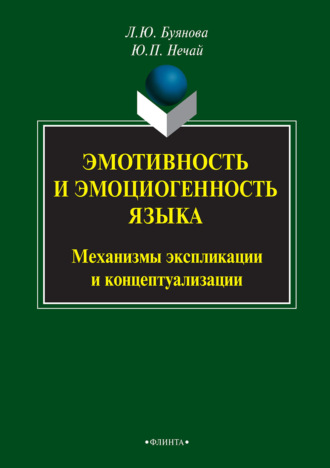 Л.Ю. Буянова
Ю.П. Нечай

ЭМОТИВНОСТЬ И ЭМОЦИОГЕННОСТЬ ЯЗЫКА

Механизмы экспликации и концептуализации

•ФЛИНТА•